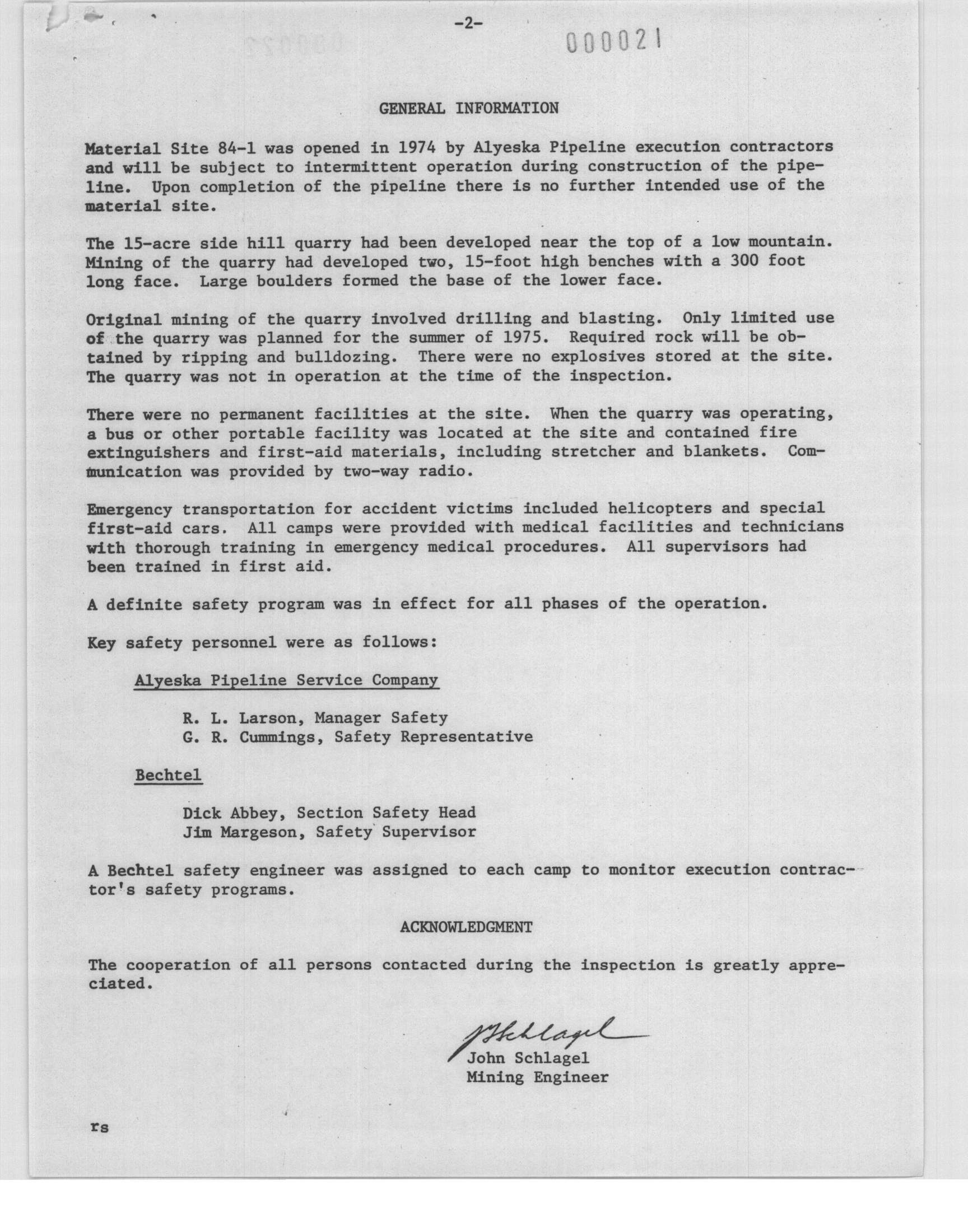 -2-

000021

GENERAL INFORMATION

Material Site 84-1 was opened in 1974 by Alyeska Pipeline execution contractors and will be subject to intermittent operation during construction of the pipeline. Upon completion of the pipeline there is no further intended use of the material site.

The 15-acre side hill quarry had been developed near the top of a low mountain. Mining of the quarry had developed two, 15-foot high benches with a 300 foot long face. Large boulders formed the base of the lower face.

Original mining of the quarry involved drilling and blasting. Only limited use of the quarry was planned for the summer of 1975. Required rock will be obtained by ripping and bulldozing. There were no explosives stored at the site. The quarry was not in operation at the time of the inspection.

There were no permanent facilities at the site. When the quarry was operating, a bus or other portable facility was located at the site and contained fire extinguishers and first-aid materials, including stretcher and blankets. Communication was provided by two-way radio.

Emergency transportation for accident victims included helicopters and special first-aid cars. All camps were provided with medical facilities and technicians with thorough training in emergency medical procedures. All supervisors had been trained in first aid.

A definite safety program was in effect for all phases of the operation.

Key safety personnel were as follows:

Alyeska Pipeline Service Company

R. L. Larson, Manager Safety
G. R. Cummings, Safety Representative

Bechtel

Dick Abbey, Section Safety Head
Jim Margeson, Safety Supervisor

A Bechtel safety engineer was assigned to each camp to monitor execution contractor's safety programs.

ACKNOWLEDGMENT

The cooperation of all persons contacted during the inspection is greatly appreciated.

JSchlagel
John Schlagel
Mining Engineer

rs